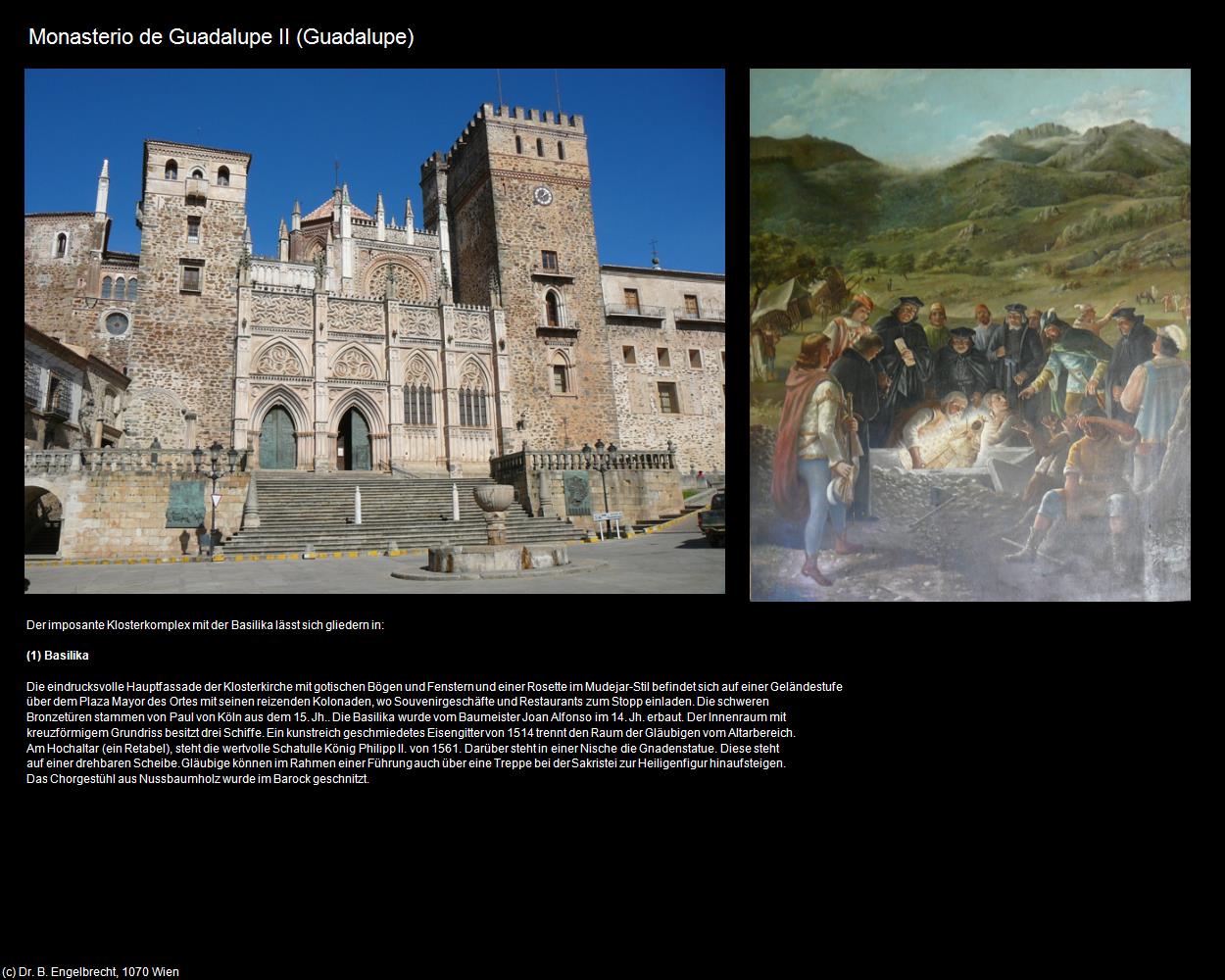 Monasterio de Guadalupe II (Guadalupe)

Der imposante Klosterkomplex mit der Basilika lässt sich gliedern in:

(1) Basilika

Die eindrucksvolle Hauptfassade der Klosterkirche mit gotischen Bögen und Fenstern und einer Rosette im Mudejar-Stil befindet sich auf einer Geländestufe über dem Plaza Mayor des Ortes mit seinen reizenden Kolonaden, wo Souvenirgeschäfte und Restaurants zum Stopp einladen. Die schweren Bronzetüren stammen von Paul von Köln aus dem 15. Jh.. Die Basilika wurde vom Baumeister Joan Alfonso im 14. Jh. erbaut. Der Innenraum mit kreuzförmigem Grundriss besitzt drei Schiffe. Ein kunstreich geschmiedetes Eisengitter von 1514 trennt den Raum der Gläubigen vom Altarbereich. Am Hochaltar (ein Retabel), steht die wertvolle Schatulle König Philipp II. von 1561. Darüber steht in einer Nische die Gnadenstatue. Diese steht auf einer drehbaren Scheibe. Gläubige können im Rahmen einer Führung auch über eine Treppe bei der Sakristei zur Heiligenfigur hinaufsteigen. Das Chorgestühl aus Nussbaumholz wurde im Barock geschnitzt.

(c) Dr. B. Engelbrecht, 1070 Wien